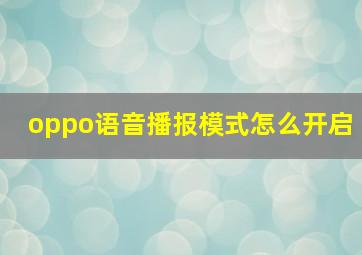 oppo语音播报模式怎么开启